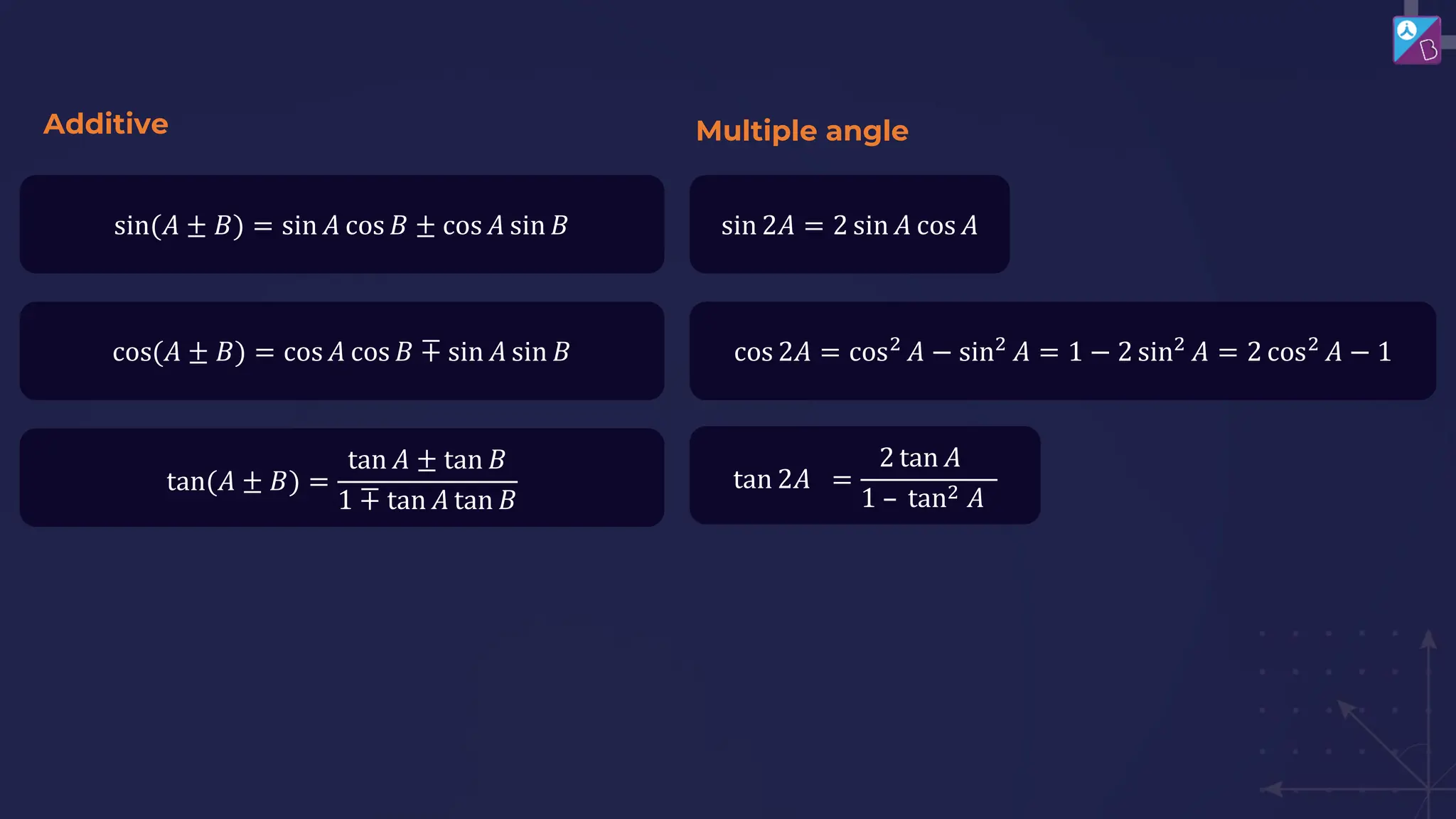 Additive

$\sin(A \pm B) = \sin A \cos B \pm \cos A \sin B$

$\cos(A \pm B) = \cos A \cos B \mp \sin A \sin B$

$\tan(A \pm B) = \frac{\tan A \pm \tan B}{1 \mp \tan A \tan B}$

Multiple angle

$\sin 2A = 2 \sin A \cos A$

$\cos 2A = \cos^2 A - \sin^2 A = 1 - 2\sin^2 A = 2\cos^2 A - 1$

$\tan 2A = \frac{2 \tan A}{1 - \tan^2 A}$